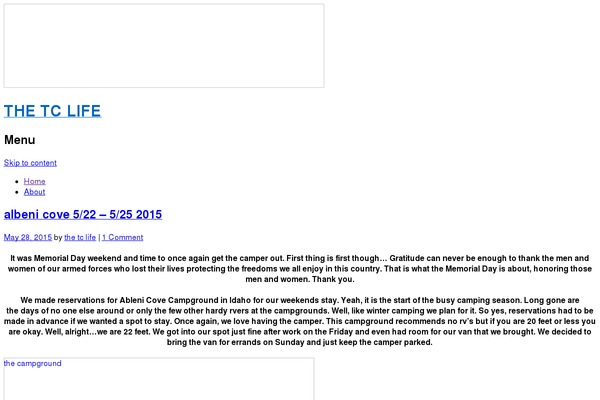 THE TC LIFE

Menu

Skip to content

- Home
- About

albeni cove 5/22 – 5/25 2015

May 28, 2015 by the tc life | 1 Comment

It was Memorial Day weekend and time to once again get the camper out. First thing is first though… Gratitude can never be enough to thank the men and women of our armed forces who lost their lives protecting the freedoms we all enjoy in this country. That is what the Memorial Day is about, honoring those men and women. Thank you.

We made reservations for Ableni Cove Campground in Idaho for our weekends stay. Yeah, it is the start of the busy camping season. Long gone are the days of no one else around or only the few other hardy rvers at the campgrounds. Well, like winter camping we plan for it. So yes, reservations had to be made in advance if we wanted a spot to stay. Once again, we love having the camper. This campground recommends no rv's but if you are 20 feet or less you are okay. Well, alright…we are 22 feet. We got into our spot just fine after work on the Friday and even had room for our van that we brought. We decided to bring the van for errands on Sunday and just keep the camper parked.

the campground